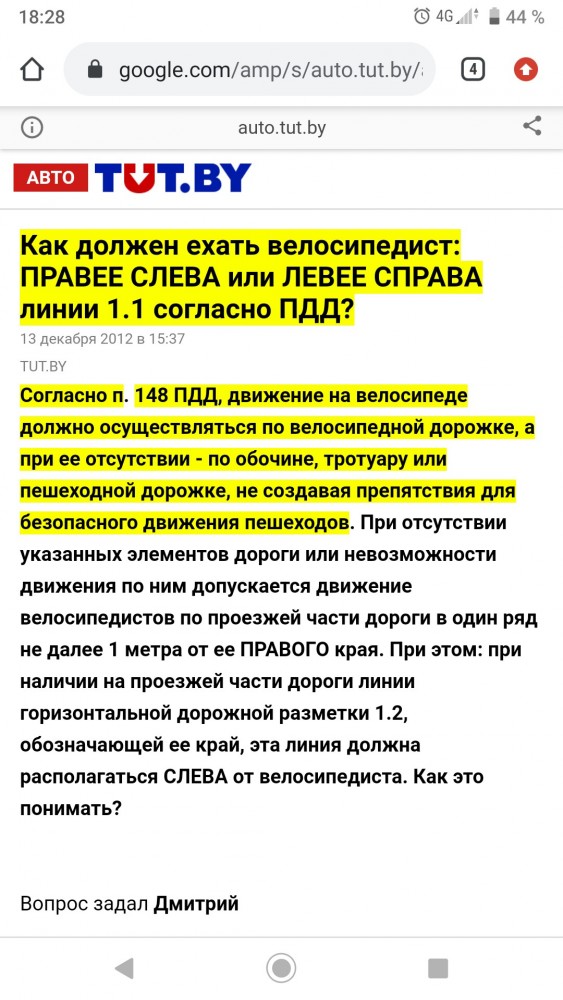 18:28
4G 44 %
google.com/amp/s/auto.tut.by/
4
auto.tut.by
АВТО TUT.BY

Как должен ехать велосипедист: ПРАВЕЕ СЛЕВА или ЛЕВЕЕ СПРАВА линии 1.1 согласно ПДД?

13 декабря 2012 в 15:37
TUT.BY

Согласно п. 148 ПДД, движение на велосипеде должно осуществляться по велосипедной дорожке, а при ее отсутствии - по обочине, тротуару или пешеходной дорожке, не создавая препятствия для безопасного движения пешеходов. При отсутствии указанных элементов дороги или невозможности движения по ним допускается движение велосипедистов по проезжей части дороги в один ряд не далее 1 метра от ее ПРАВОГО края. При этом: при наличии на проезжей части дороги линии горизонтальной дорожной разметки 1.2, обозначающей ее край, эта линия должна располагаться СЛЕВА от велосипедиста. Как это понимать?

Вопрос задал Дмитрий